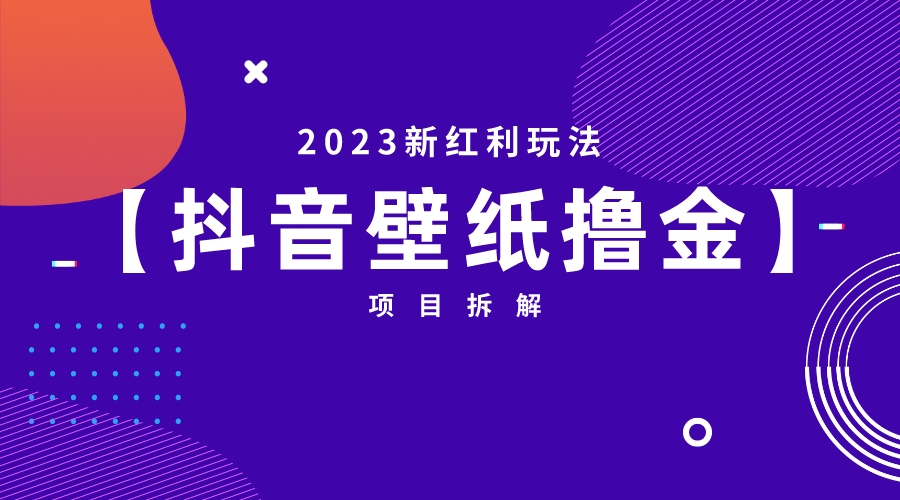 2023新红利玩法

【抖音壁纸撸金】

项目拆解